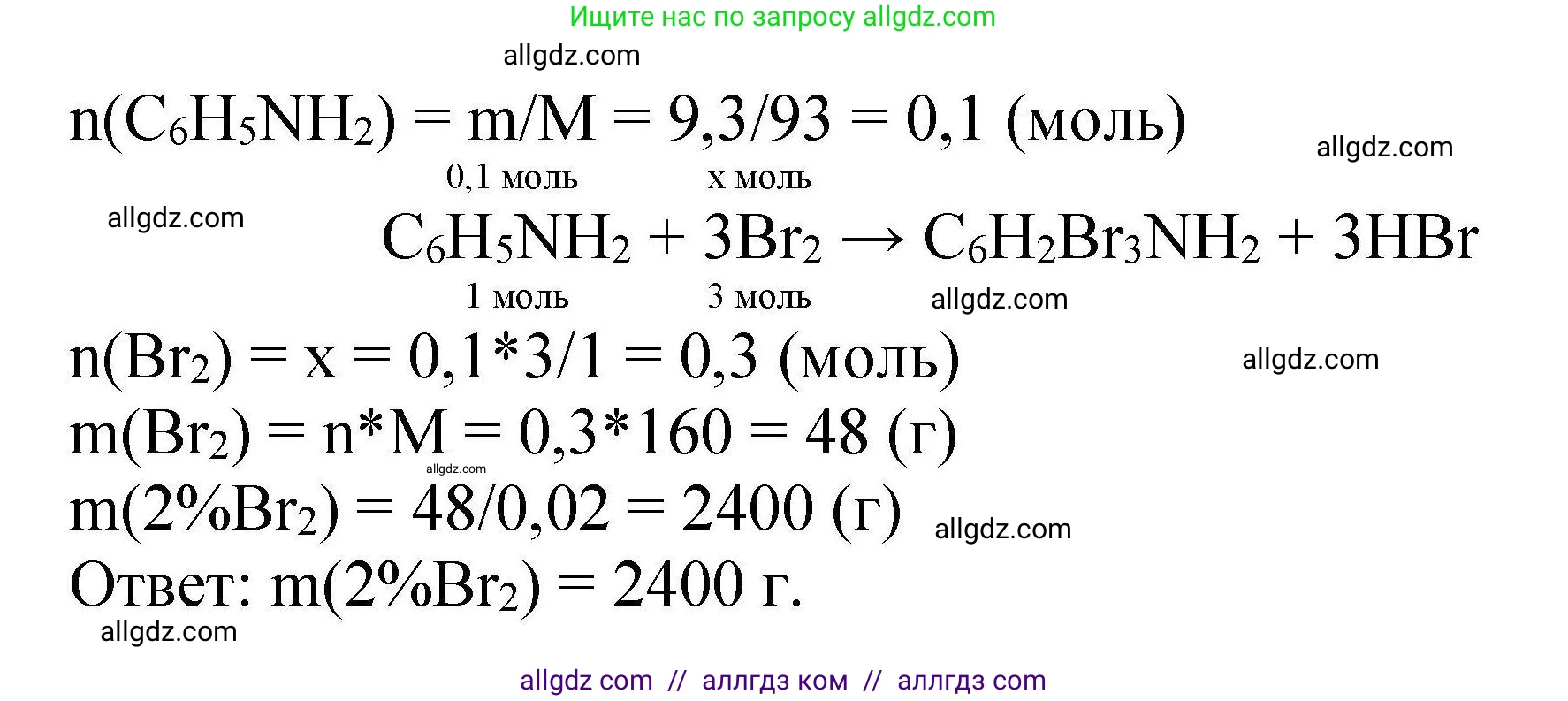 Ищите нас по запросу allgdz.com

allgdz.com

$n(C_6H_5NH_2) = m/M = 9,3/93 = 0,1$ (моль)

allgdz.com

0,1 моль x моль

allgdz.com

$C_6H_5NH_2 + 3Br_2 \rightarrow C_6H_2Br_3NH_2 + 3HBr$

1 моль 3 моль

allgdz.com

$n(Br_2) = x = 0,1*3/1 = 0,3$ (моль)

allgdz.com

$m(Br_2) = n*M = 0,3*160 = 48$ (г)

allgdz.com

$m(2\%Br_2) = 48/0,02 = 2400$ (г)

allgdz.com

Ответ: $m(2\%Br_2) = 2400$ г.

allgdz.com

allgdz com // аллгдз ком // аллгдз com